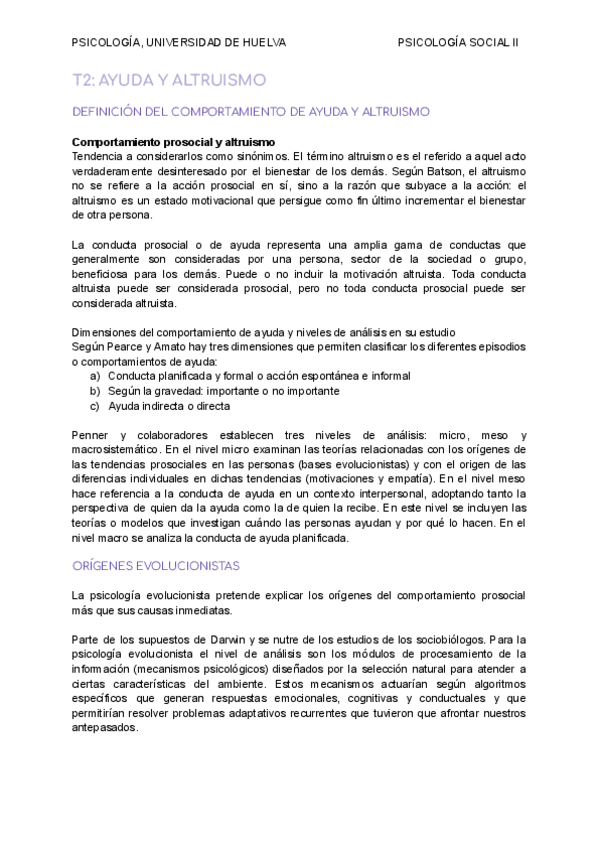 PSICOLOGÍA, UNIVERSIDAD DE HUELVA

PSICOLOGÍA SOCIAL II

T2: AYUDA Y ALTRUISMO

DEFINICIÓN DEL COMPORTAMIENTO DE AYUDA Y ALTRUISMO

Comportamiento prosocial y altruismo
Tendencia a considerarlos como sinónimos. El término altruismo es el referido a aquel acto verdaderamente desinteresado por el bienestar de los demás. Según Batson, el altruismo no se refiere a la acción prosocial en sí, sino a la razón que subyace a la acción: el altruismo es un estado motivacional que persigue como fin último incrementar el bienestar de otra persona.

La conducta prosocial o de ayuda representa una amplia gama de conductas que generalmente son consideradas por una persona, sector de la sociedad o grupo, beneficiosa para los demás. Puede o no incluir la motivación altruista. Toda conducta altruista puede ser considerada prosocial, pero no toda conducta prosocial puede ser considerada altruista.

Dimensiones del comportamiento de ayuda y niveles de análisis en su estudio
Según Pearce y Amato hay tres dimensiones que permiten clasificar los diferentes episodios o comportamientos de ayuda:
a) Conducta planificada y formal o acción espontánea e informal
b) Según la gravedad: importante o no importante
c) Ayuda indirecta o directa

Penner y colaboradores establecen tres niveles de análisis: micro, meso y macrosistemático. En el nivel micro examinan las teorías relacionadas con los orígenes de las tendencias prosociales en las personas (bases evolucionistas) y con el origen de las diferencias individuales en dichas tendencias (motivaciones y empatía). En el nivel meso hace referencia a la conducta de ayuda en un contexto interpersonal, adoptando tanto la perspectiva de quien da la ayuda como la de quien la recibe. En este nivel se incluyen las teorías o modelos que investigan cuándo las personas ayudan y por qué lo hacen. En el nivel macro se analiza la conducta de ayuda planificada.

ORÍGENES EVOLUCIONISTAS

La psicología evolucionista pretende explicar los orígenes del comportamiento prosocial más que sus causas inmediatas.

Parte de los supuestos de Darwin y se nutre de los estudios de los sociobiólogos. Para la psicología evolucionista el nivel de análisis son los módulos de procesamiento de la información (mecanismos psicológicos) diseñados por la selección natural para atender a ciertas características del ambiente. Estos mecanismos actuarían según algoritmos específicos que generan respuestas emocionales, cognitivas y conductuales y que permitirían resolver problemas adaptativos recurrentes que tuvieron que afrontar nuestros antepasados.